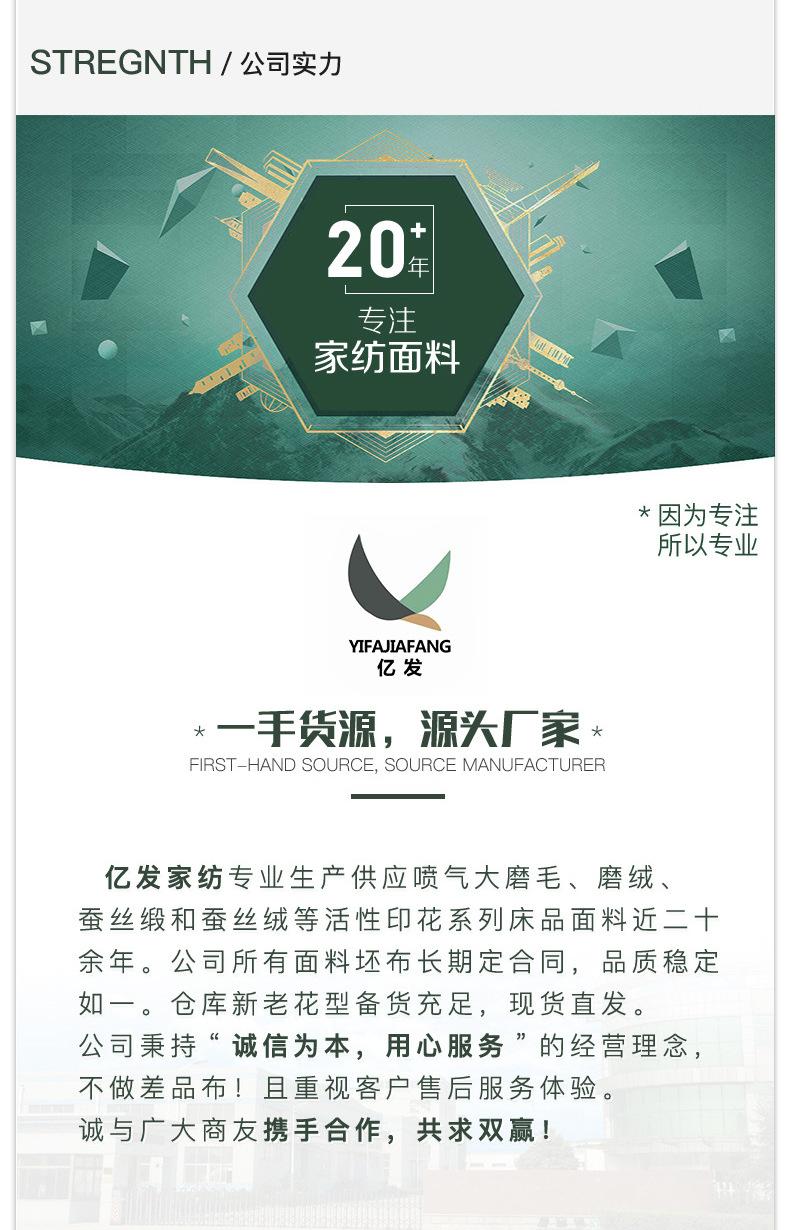 STREGNTH / 公司实力

20+年

专注
家纺面料

* 因为专注
所以专业

YIFAJIAFANG
亿发

* 一手货源，源头厂家 *

FIRST-HAND SOURCE, SOURCE MANUFACTURER

亿发家纺专业生产供应喷气大磨毛、磨绒、蚕丝缎和蚕丝绒等活性印花系列床品面料近二十余年。公司所有面料坯布长期定合同，品质稳定如一。仓库新老花型备货充足，现货直发。

公司秉持“诚信为本，用心服务”的经营理念，不做差品布！且重视客户售后服务体验。

诚与广大商友携手合作，共求双赢！